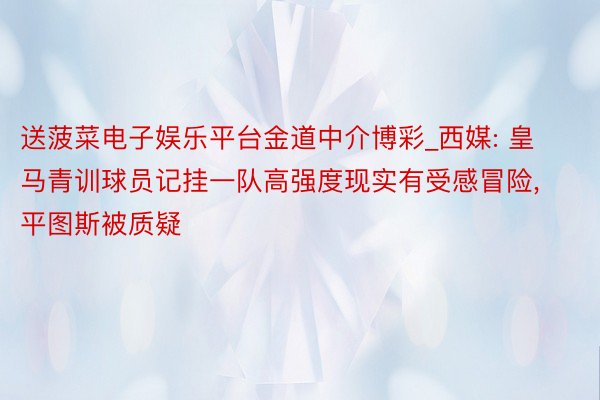 送菠菜电子娱乐平台金道中介博彩_西媒: 皇马青训球员记挂一队高强度现实有受感冒险, 平图斯被质疑